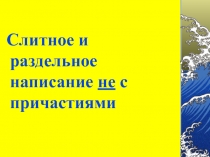 Слитное и раздельное написание не с причастиями